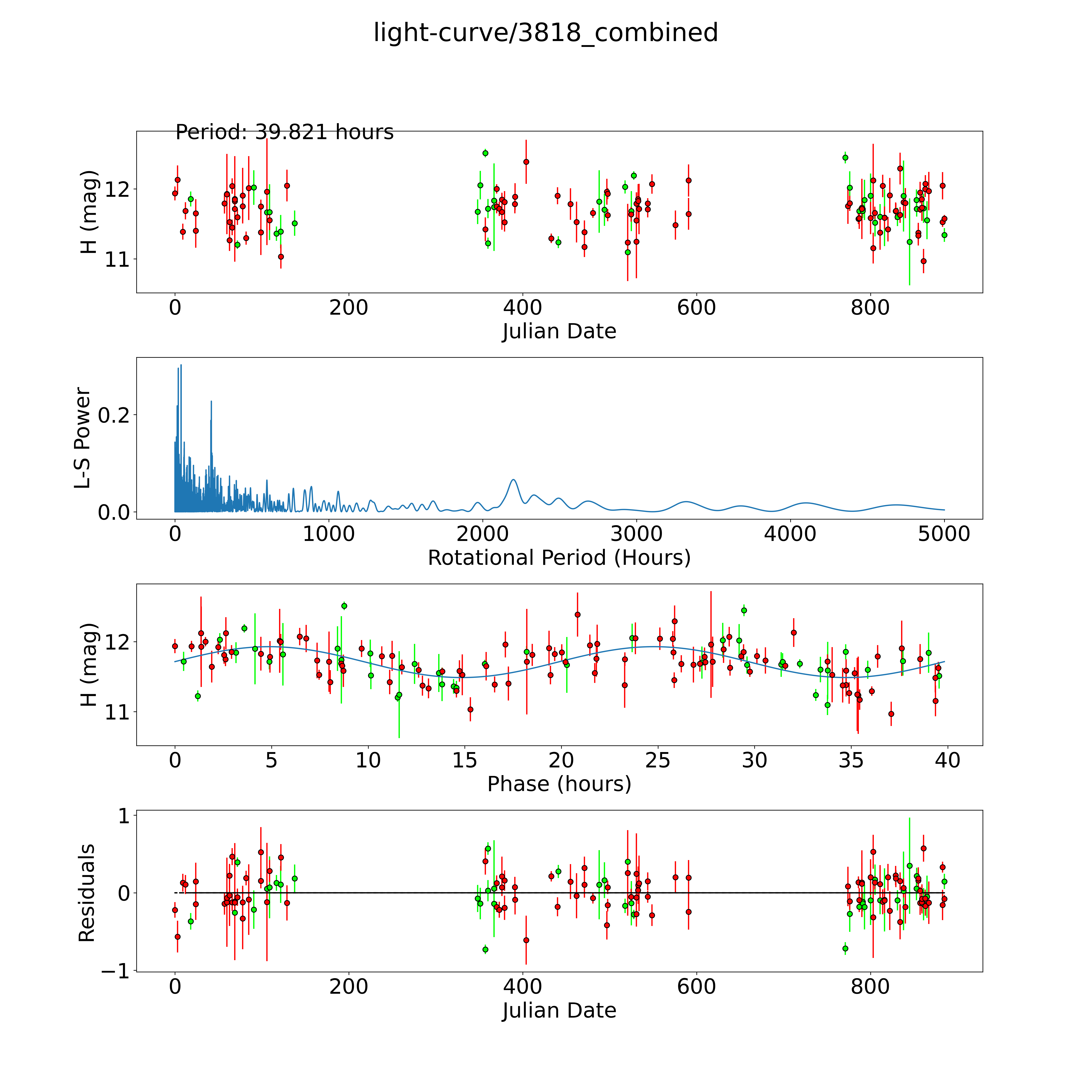 light-curve/3818_combined

Period: 39.821 hours

H (mag)

12

11

0
200
400
600
800
Julian Date

L-S Power

0.2

0.0

0
1000
2000
3000
4000
5000
Rotational Period (Hours)

H (mag)

12

11

0
5
10
15
20
25
30
35
40
Phase (hours)

Residuals

1

0

−1

0
200
400
600
800
Julian Date